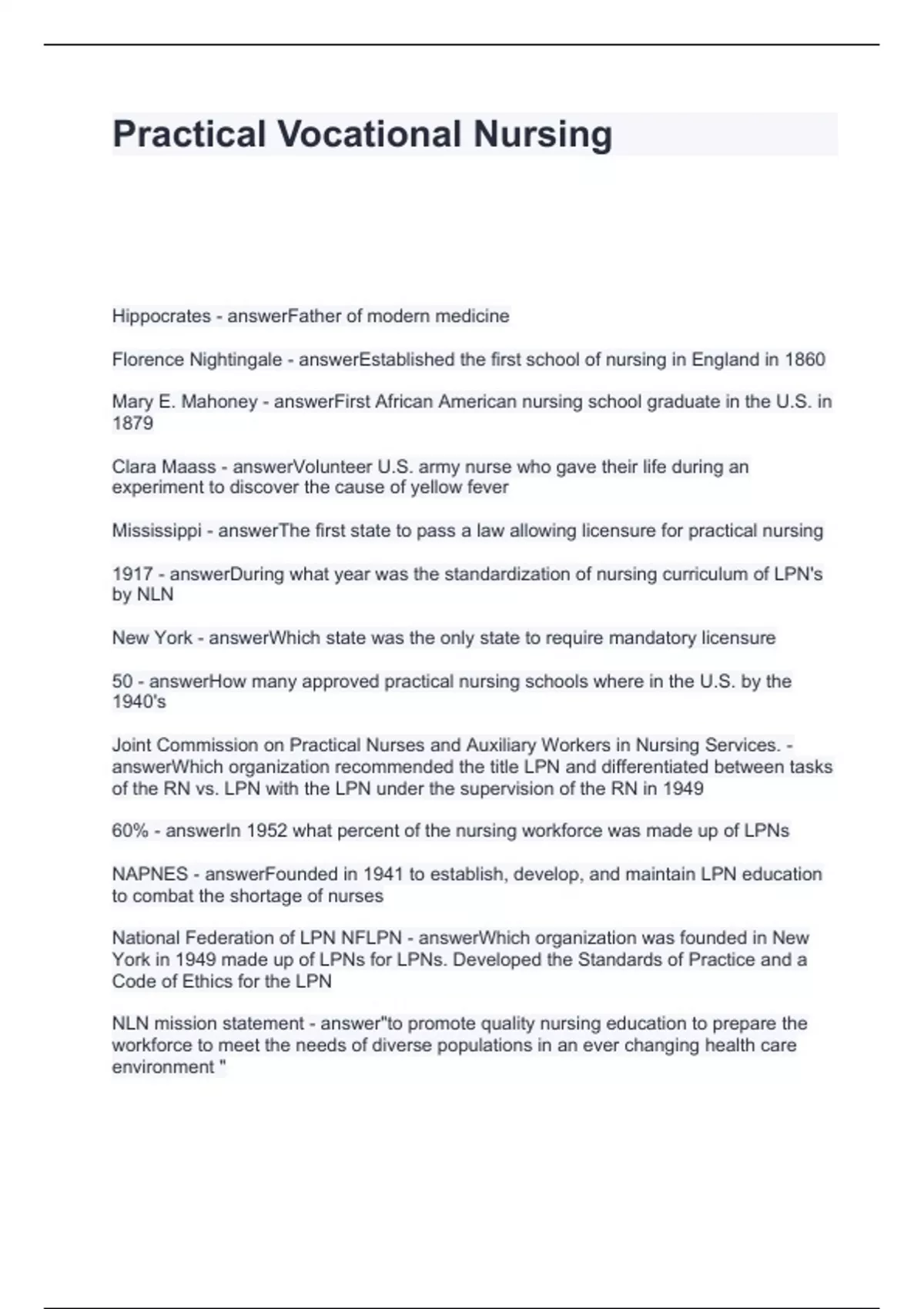 Practical Vocational Nursing

Hippocrates - answerFather of modern medicine

Florence Nightingale - answerEstablished the first school of nursing in England in 1860

Mary E. Mahoney - answerFirst African American nursing school graduate in the U.S. in 1879

Clara Maass - answerVolunteer U.S. army nurse who gave their life during an experiment to discover the cause of yellow fever

Mississippi - answerThe first state to pass a law allowing licensure for practical nursing

1917 - answerDuring what year was the standardization of nursing curriculum of LPN's by NLN

New York - answerWhich state was the only state to require mandatory licensure

50 - answerHow many approved practical nursing schools where in the U.S. by the 1940's

Joint Commission on Practical Nurses and Auxiliary Workers in Nursing Services. - answerWhich organization recommended the title LPN and differentiated between tasks of the RN vs. LPN with the LPN under the supervision of the RN in 1949

60% - answerIn 1952 what percent of the nursing workforce was made up of LPNs

NAPNES - answerFounded in 1941 to establish, develop, and maintain LPN education to combat the shortage of nurses

National Federation of LPN NFLPN - answerWhich organization was founded in New York in 1949 made up of LPNs for LPNs. Developed the Standards of Practice and a Code of Ethics for the LPN

NLN mission statement - answer"to promote quality nursing education to prepare the workforce to meet the needs of diverse populations in an ever changing health care environment "